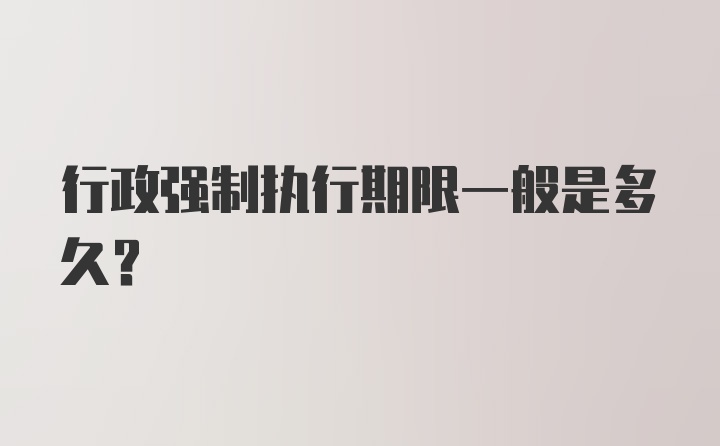 行政强制执行期限一般是多久?